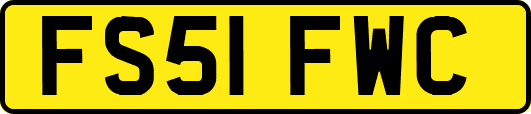 FS51 FWC